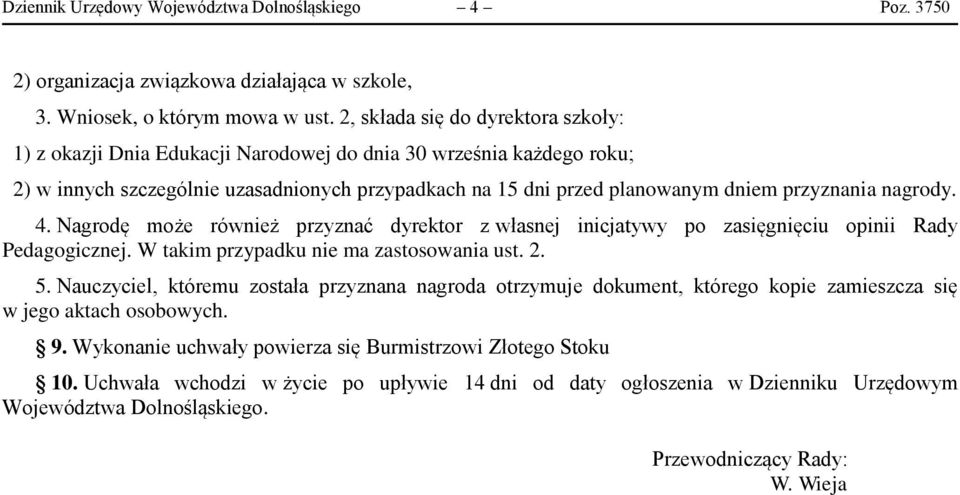 Dziennik Urzędowy Województwa Dolnośląskiego – 4 – Poz. 3750

2) organizacja związkowa działająca w szkole,

3. Wniosek, o którym mowa w ust. 2, składa się do dyrektora szkoły:

1) z okazji Dnia Edukacji Narodowej do dnia 30 września każdego roku;

2) w innych szczególnie uzasadnionych przypadkach na 15 dni przed planowanym dniem przyznania nagrody.

4. Nagrodę może również przyznać dyrektor z własnej inicjatywy po zasięgnięciu opinii Rady Pedagogicznej. W takim przypadku nie ma zastosowania ust. 2.

5. Nauczyciel, któremu została przyznana nagroda otrzymuje dokument, którego kopie zamieszcza się w jego aktach osobowych.

§ 9. Wykonanie uchwały powierza się Burmistrzowi Złotego Stoku

§ 10. Uchwała wchodzi w życie po upływie 14 dni od daty ogłoszenia w Dzienniku Urzędowym Województwa Dolnośląskiego.

Przewodniczący Rady:
W. Wieja